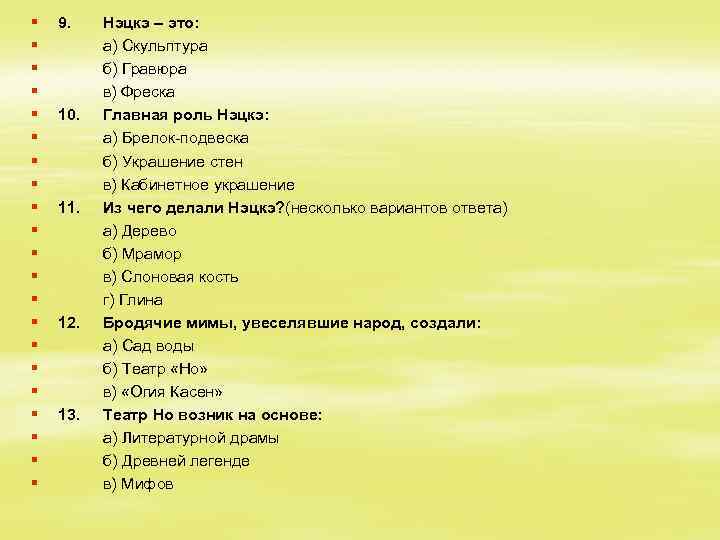 • 9. Нэцкэ – это:
• а) Скульптура
• б) Гравюра
• в) Фреска
• 10. Главная роль Нэцкэ:
• а) Брелок-подвеска
• б) Украшение стен
• в) Кабинетное украшение
• 11. Из чего делали Нэцкэ?(несколько вариантов ответа)
• а) Дерево
• б) Мрамор
• в) Слоновая кость
• г) Глина
• 12. Бродячие мимы, увеселявшие народ, создали:
• а) Сад воды
• б) Театр «Но»
• в) «Огия Касен»
• 13. Театр Но возник на основе:
• а) Литературной драмы
• б) Древней легенде
• в) Мифов